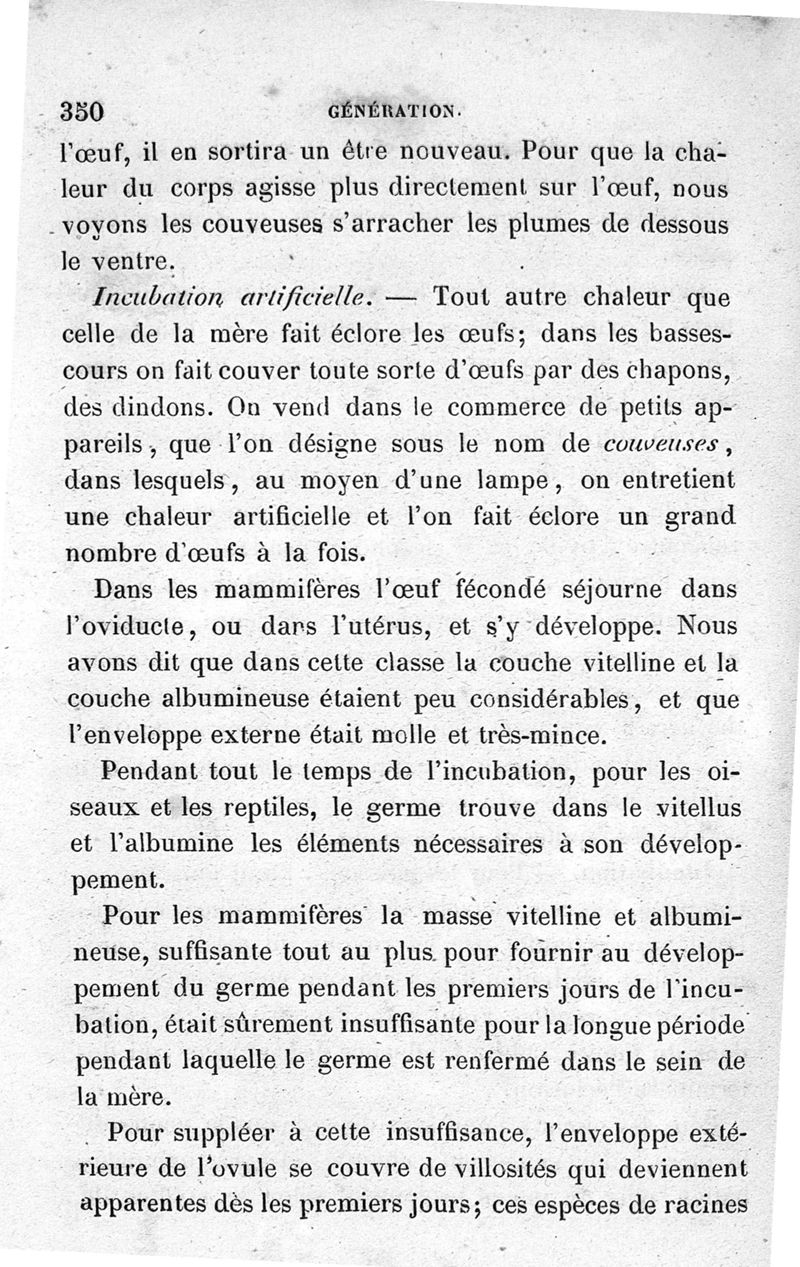 350 GÉNÉRATION.

l'œuf, il en sortira un être nouveau. Pour que la chaleur du corps agisse plus directement sur l'œuf, nous voyons les couveuses s'arracher les plumes de dessous le ventre.

Incubation artificielle. — Tout autre chaleur que celle de la mère fait éclore les œufs; dans les basses-cours on fait couver toute sorte d'œufs par des chapons, des dindons. On vend dans le commerce de petits appareils, que l'on désigne sous le nom de couveuses, dans lesquels, au moyen d'une lampe, on entretient une chaleur artificielle et l'on fait éclore un grand nombre d'œufs à la fois.

Dans les mammifères l'œuf fécondé séjourne dans l'oviducte, ou dans l'utérus, et s'y développe. Nous avons dit que dans cette classe la couche vitelline et la couche albumineuse étaient peu considérables, et que l'enveloppe externe était molle et très-mince.

Pendant tout le temps de l'incubation, pour les oiseaux et les reptiles, le germe trouve dans le vitellus et l'albumine les éléments nécessaires à son développement.

Pour les mammifères la masse vitelline et albumineuse, suffisante tout au plus pour fournir au développement du germe pendant les premiers jours de l'incubation, était sûrement insuffisante pour la longue période pendant laquelle le germe est renfermé dans le sein de la mère.

Pour suppléer à cette insuffisance, l'enveloppe extérieure de l'ovule se couvre de villosités qui deviennent apparentes dès les premiers jours; ces espèces de racines